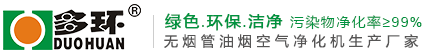 多环®
DUOHUAN
绿色.环保.洁净 污染物净化率≥99%
无烟管油烟空气净化机生产厂家